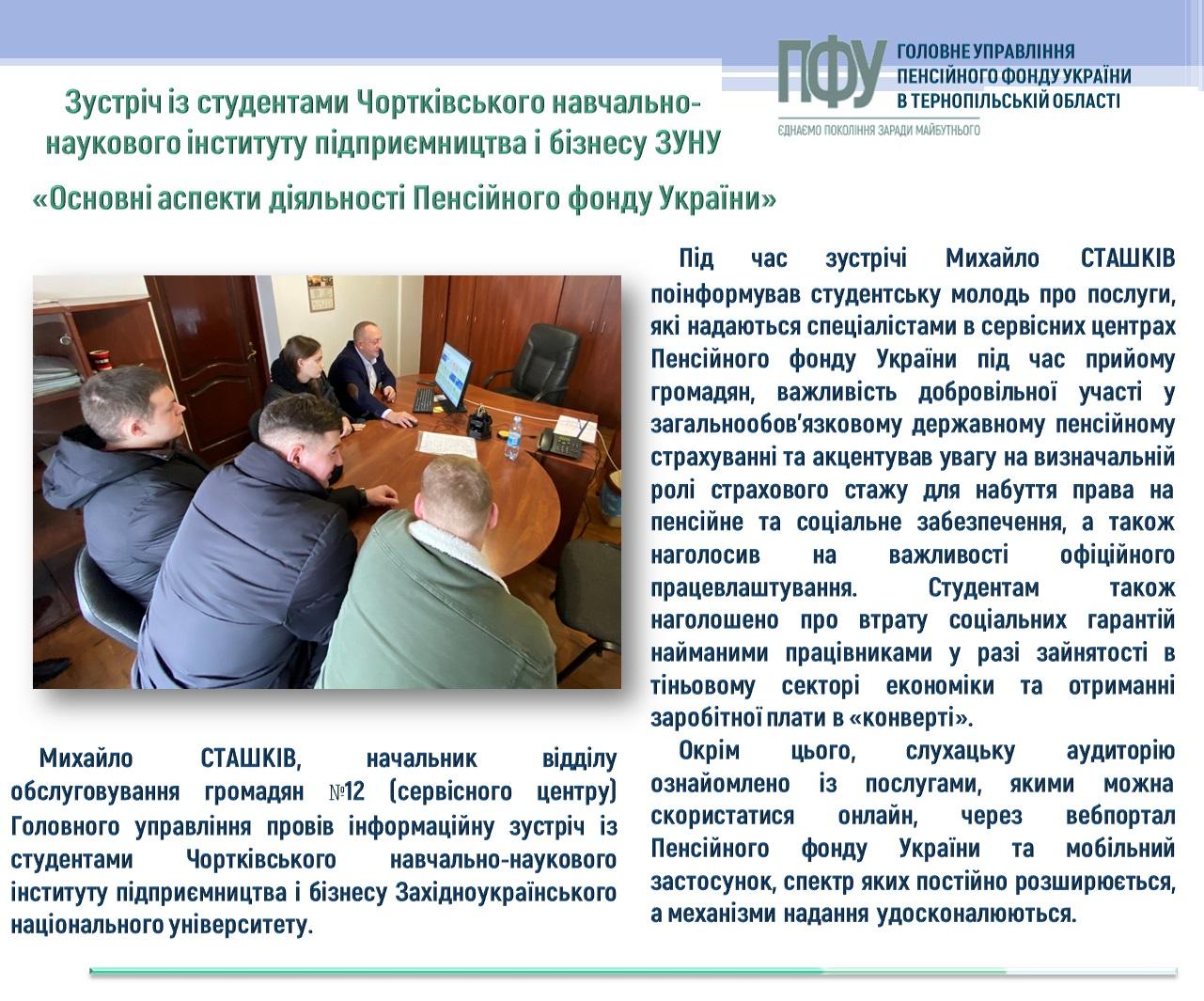 ПФУ
ГОЛОВНЕ УПРАВЛІННЯ
ПЕНСІЙНОГО ФОНДУ УКРАЇНИ
В ТЕРНОПІЛЬСЬКІЙ ОБЛАСТІ
ЄДНАЄМО ПОКОЛІННЯ ЗАРАДИ МАЙБУТНЬОГО

Зустріч із студентами Чортківського навчально-наукового інституту підприємництва і бізнесу ЗУНУ

«Основні аспекти діяльності Пенсійного фонду України»

Михайло СТАШКІВ, начальник відділу обслуговування громадян №12 (сервісного центру) Головного управління провів інформаційну зустріч із студентами Чортківського навчально-наукового інституту підприємництва і бізнесу Західноукраїнського національного університету.

Під час зустрічі Михайло СТАШКІВ поінформував студентську молодь про послуги, які надаються спеціалістами в сервісних центрах Пенсійного фонду України під час прийому громадян, важливість добровільної участі у загальнообов'язковому державному пенсійному страхуванні та акцентував увагу на визначальній ролі страхового стажу для набуття права на пенсійне та соціальне забезпечення, а також наголосив на важливості офіційного працевлаштування. Студентам також наголошено про втрату соціальних гарантій найманими працівниками у разі зайнятості в тіньовому секторі економіки та отриманні заробітної плати в «конверті».

Окрім цього, слухацьку аудиторію ознайомлено із послугами, якими можна скористатися онлайн, через вебпортал Пенсійного фонду України та мобільний застосунок, спектр яких постійно розширюється, а механізми надання удосконалюються.